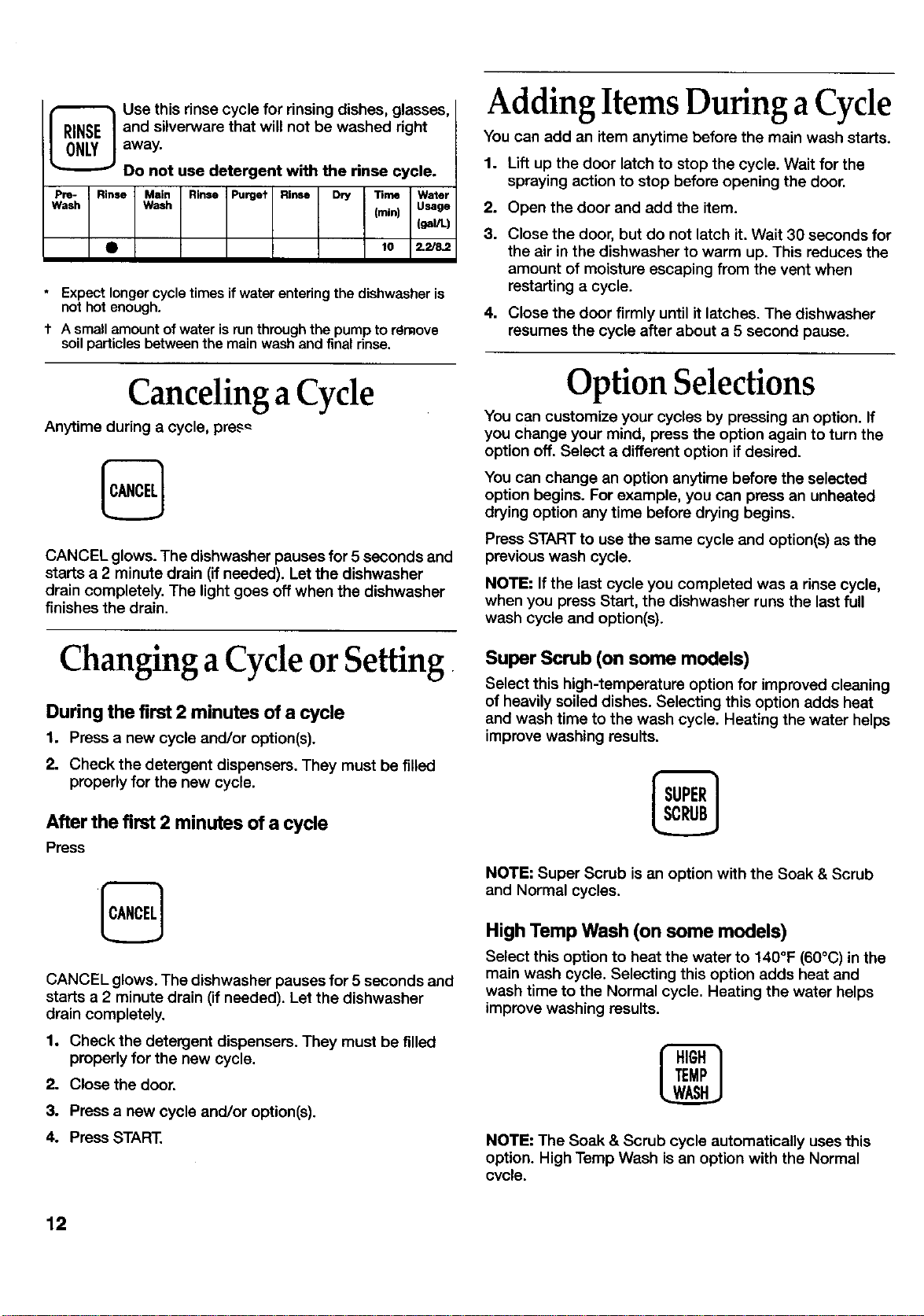 RINSE ONLY

Use this rinse cycle for rinsing dishes, glasses, and silverware that will not be washed right away.

Do not use detergent with the rinse cycle.

| Pre-Wash | Rinse | Main Wash | Rinse | Purge† | Rinse | Dry | Time (min) | Water Usage (gal/L) |
|---|---|---|---|---|---|---|---|---|
| | ● | | | | | | 10 | 2.2/8.2 |

* Expect longer cycle times if water entering the dishwasher is not hot enough.

† A small amount of water is run through the pump to remove soil particles between the main wash and final rinse.

Canceling a Cycle

Anytime during a cycle, press

CANCEL

CANCEL glows. The dishwasher pauses for 5 seconds and starts a 2 minute drain (if needed). Let the dishwasher drain completely. The light goes off when the dishwasher finishes the drain.

Changing a Cycle or Setting

During the first 2 minutes of a cycle

1. Press a new cycle and/or option(s).

2. Check the detergent dispensers. They must be filled properly for the new cycle.

After the first 2 minutes of a cycle

Press

CANCEL

CANCEL glows. The dishwasher pauses for 5 seconds and starts a 2 minute drain (if needed). Let the dishwasher drain completely.

1. Check the detergent dispensers. They must be filled properly for the new cycle.

2. Close the door.

3. Press a new cycle and/or option(s).

4. Press START.

12

Adding Items During a Cycle

You can add an item anytime before the main wash starts.

1. Lift up the door latch to stop the cycle. Wait for the spraying action to stop before opening the door.

2. Open the door and add the item.

3. Close the door, but do not latch it. Wait 30 seconds for the air in the dishwasher to warm up. This reduces the amount of moisture escaping from the vent when restarting a cycle.

4. Close the door firmly until it latches. The dishwasher resumes the cycle after about a 5 second pause.

Option Selections

You can customize your cycles by pressing an option. If you change your mind, press the option again to turn the option off. Select a different option if desired.

You can change an option anytime before the selected option begins. For example, you can press an unheated drying option any time before drying begins.

Press START to use the same cycle and option(s) as the previous wash cycle.

NOTE: If the last cycle you completed was a rinse cycle, when you press Start, the dishwasher runs the last full wash cycle and option(s).

Super Scrub (on some models)

Select this high-temperature option for improved cleaning of heavily soiled dishes. Selecting this option adds heat and wash time to the wash cycle. Heating the water helps improve washing results.

SUPER SCRUB

NOTE: Super Scrub is an option with the Soak & Scrub and Normal cycles.

High Temp Wash (on some models)

Select this option to heat the water to 140°F (60°C) in the main wash cycle. Selecting this option adds heat and wash time to the Normal cycle. Heating the water helps improve washing results.

HIGH TEMP WASH

NOTE: The Soak & Scrub cycle automatically uses this option. High Temp Wash is an option with the Normal cycle.